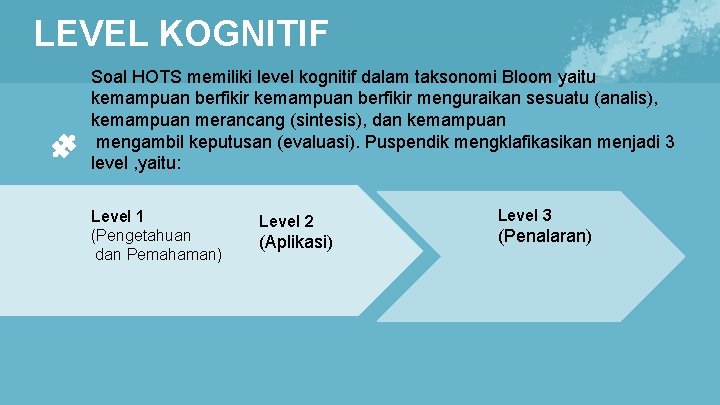 LEVEL KOGNITIF

Soal HOTS memiliki level kognitif dalam taksonomi Bloom yaitu kemampuan berfikir kemampuan berfikir menguraikan sesuatu (analis), kemampuan merancang (sintesis), dan kemampuan mengambil keputusan (evaluasi). Puspendik mengklafikasikan menjadi 3 level ,yaitu:

Level 1
(Pengetahuan dan Pemahaman)

Level 2
(Aplikasi)

Level 3
(Penalaran)